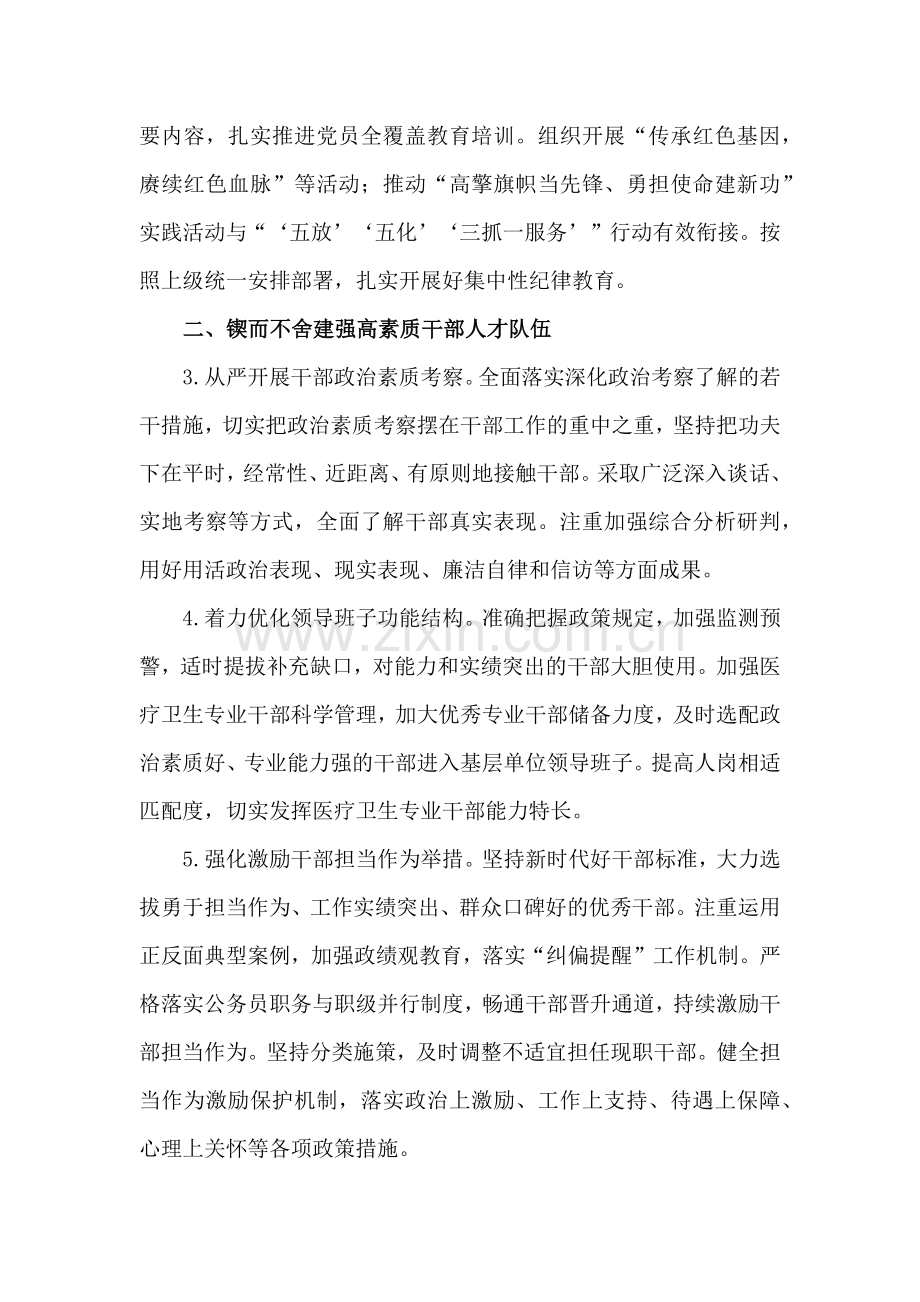 要内容，扎实推进党员全覆盖教育培训。组织开展“传承红色基因，赓续红色血脉”等活动；推动“高擎旗帜当先锋、勇担使命建新功”实践活动与“‘五放’‘五化’‘三抓一服务’”行动有效衔接。按照上级统一安排部署，扎实开展好集中性纪律教育。

二、锲而不舍建强高素质干部人才队伍

3.从严开展干部政治素质考察。全面落实深化政治考察了解的若干措施，切实把政治素质考察摆在干部工作的重中之重，坚持把功夫下在平时，经常性、近距离、有原则地接触干部。采取广泛深入谈话、实地考察等方式，全面了解干部真实表现。注重加强综合分析研判，用好用活政治表现、现实表现、廉洁自律和信访等方面成果。

4.着力优化领导班子功能结构。准确把握政策规定，加强监测预警，适时提拔补充缺口，对能力和实绩突出的干部大胆使用。加强医疗卫生专业干部科学管理，加大优秀专业干部储备力度，及时选配政治素质好、专业能力强的干部进入基层单位领导班子。提高人岗相适匹配度，切实发挥医疗卫生专业干部能力特长。

5.强化激励干部担当作为举措。坚持新时代好干部标准，大力选拔勇于担当作为、工作实绩突出、群众口碑好的优秀干部。注重运用正反面典型案例，加强政绩观教育，落实“纠偏提醒”工作机制。严格落实公务员职务与职级并行制度，畅通干部晋升通道，持续激励干部担当作为。坚持分类施策，及时调整不适宜担任现职干部。健全担当作为激励保护机制，落实政治上激励、工作上支持、待遇上保障、心理上关怀等各项政策措施。

www.zixin.com.cn